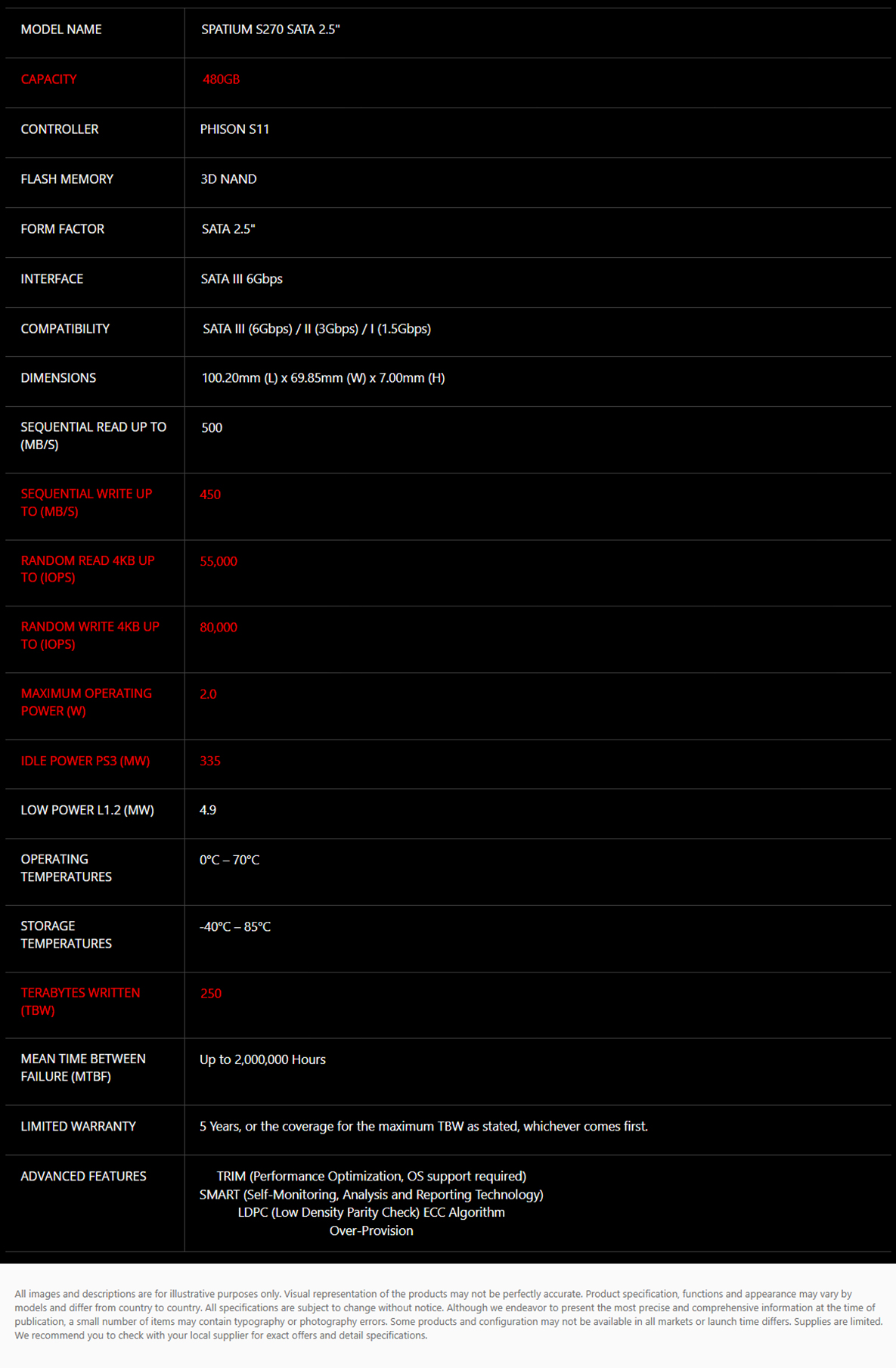 | MODEL NAME | SPATIUM S270 SATA 2.5" |
|---|---|
| CAPACITY | 480GB |
| CONTROLLER | PHISON S11 |
| FLASH MEMORY | 3D NAND |
| FORM FACTOR | SATA 2.5" |
| INTERFACE | SATA III 6Gbps |
| COMPATIBILITY | SATA III (6Gbps) / II (3Gbps) / I (1.5Gbps) |
| DIMENSIONS | 100.20mm (L) x 69.85mm (W) x 7.00mm (H) |
| SEQUENTIAL READ UP TO (MB/S) | 500 |
| SEQUENTIAL WRITE UP TO (MB/S) | 450 |
| RANDOM READ 4KB UP TO (IOPS) | 55,000 |
| RANDOM WRITE 4KB UP TO (IOPS) | 80,000 |
| MAXIMUM OPERATING POWER (W) | 2.0 |
| IDLE POWER PS3 (MW) | 335 |
| LOW POWER L1.2 (MW) | 4.9 |
| OPERATING TEMPERATURES | 0°C – 70°C |
| STORAGE TEMPERATURES | -40°C – 85°C |
| TERABYTES WRITTEN (TBW) | 250 |
| MEAN TIME BETWEEN FAILURE (MTBF) | Up to 2,000,000 Hours |
| LIMITED WARRANTY | 5 Years, or the coverage for the maximum TBW as stated, whichever comes first. |
| ADVANCED FEATURES | TRIM (Performance Optimization, OS support required) SMART (Self-Monitoring, Analysis and Reporting Technology) LDPC (Low Density Parity Check) ECC Algorithm Over-Provision |

All images and descriptions are for illustrative purposes only. Visual representation of the products may not be perfectly accurate. Product specification, functions and appearance may vary by models and differ from country to country. All specifications are subject to change without notice. Although we endeavor to present the most precise and comprehensive information at the time of publication, a small number of items may contain typography or photography errors. Some products and configuration may not be available in all markets or launch time differs. Supplies are limited. We recommend you to check with your local supplier for exact offers and detail specifications.